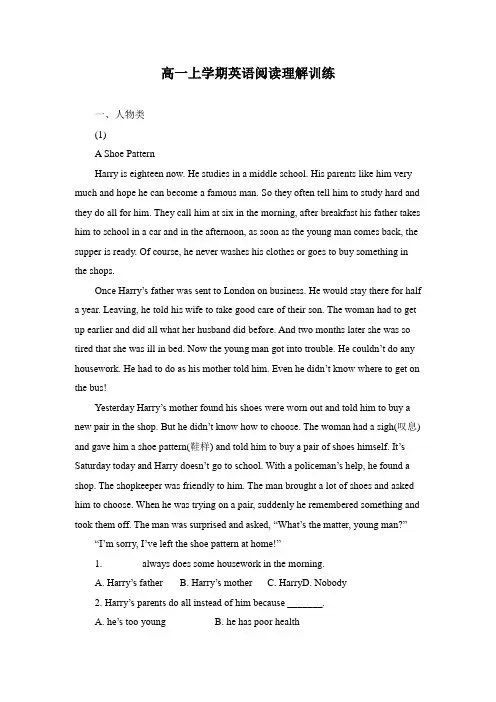 高一上学期英语阅读理解训练

一、人物类

(1)

A Shoe Pattern

Harry is eighteen now. He studies in a middle school. His parents like him very much and hope he can become a famous man. So they often tell him to study hard and they do all for him. They call him at six in the morning, after breakfast his father takes him to school in a car and in the afternoon, as soon as the young man comes back, the supper is ready. Of course, he never washes his clothes or goes to buy something in the shops.

Once Harry's father was sent to London on business. He would stay there for half a year. Leaving, he told his wife to take good care of their son. The woman had to get up earlier and did all what her husband did before. And two months later she was so tired that she was ill in bed. Now the young man got into trouble. He couldn't do any housework. He had to do as his mother told him. Even he didn't know where to get on the bus!

Yesterday Harry's mother found his shoes were worn out and told him to buy a new pair in the shop. But he didn't know how to choose. The woman had a sigh(叹息) and gave him a shoe pattern(鞋样) and told him to buy a pair of shoes himself. It's Saturday today and Harry doesn't go to school. With a policeman's help, he found a shop. The shopkeeper was friendly to him. The man brought a lot of shoes and asked him to choose. When he was trying on a pair, suddenly he remembered something and took them off. The man was surprised and asked, "What's the matter, young man?"

"I'm sorry, I've left the shoe pattern at home!"

1. always does some housework in the morning.

A. Harry's father B. Harry's mother C. HarryD. Nobody

2. Harry's parents do all instead of him because _______.

A. he's too young B. he has poor health